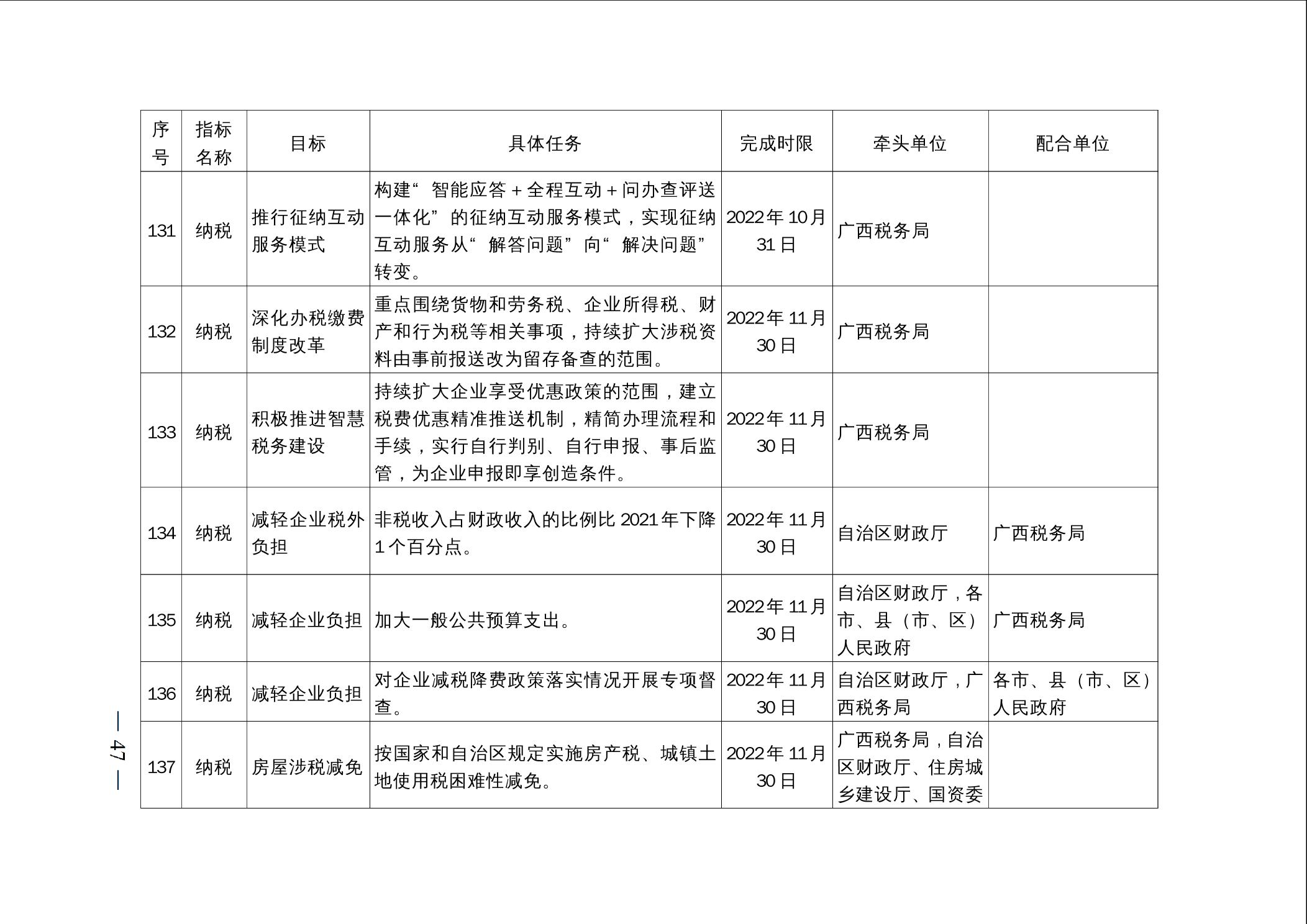 | 序号 | 指标名称 | 目标 | 具体任务 | 完成时限 | 牵头单位 | 配合单位 |
|---|---|---|---|---|---|---|
| 131 | 纳税 | 推行征纳互动服务模式 | 构建“智能应答＋全程互动＋问办查评送一体化”的征纳互动服务模式，实现征纳互动服务从“解答问题”向“解决问题”转变。 | 2022年10月31日 | 广西税务局 | |
| 132 | 纳税 | 深化办税缴费制度改革 | 重点围绕货物和劳务税、企业所得税、财产和行为税等相关事项，持续扩大涉税资料由事前报送改为留存备查的范围。 | 2022年11月30日 | 广西税务局 | |
| 133 | 纳税 | 积极推进智慧税务建设 | 持续扩大企业享受优惠政策的范围，建立税费优惠精准推送机制，精简办理流程和手续，实行自行判别、自行申报、事后监管，为企业申报即享创造条件。 | 2022年11月30日 | 广西税务局 | |
| 134 | 纳税 | 减轻企业税外负担 | 非税收入占财政收入的比例比2021年下降1个百分点。 | 2022年11月30日 | 自治区财政厅 | 广西税务局 |
| 135 | 纳税 | 减轻企业负担 | 加大一般公共预算支出。 | 2022年11月30日 | 自治区财政厅，各市、县（市、区）人民政府 | 广西税务局 |
| 136 | 纳税 | 减轻企业负担 | 对企业减税降费政策落实情况开展专项督查。 | 2022年11月30日 | 自治区财政厅，广西税务局 | 各市、县（市、区）人民政府 |
| 137 | 纳税 | 房屋涉税减免 | 按国家和自治区规定实施房产税、城镇土地使用税困难性减免。 | 2022年11月30日 | 广西税务局，自治区财政厅、住房城乡建设厅、国资委 | |

— 47 —